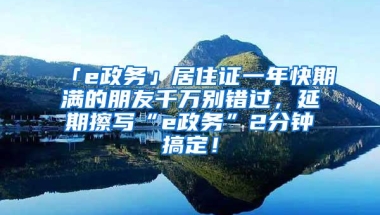 「e政务」居住证一年快期满的朋友千万别错过，延期擦写“e政务”2分钟搞定！